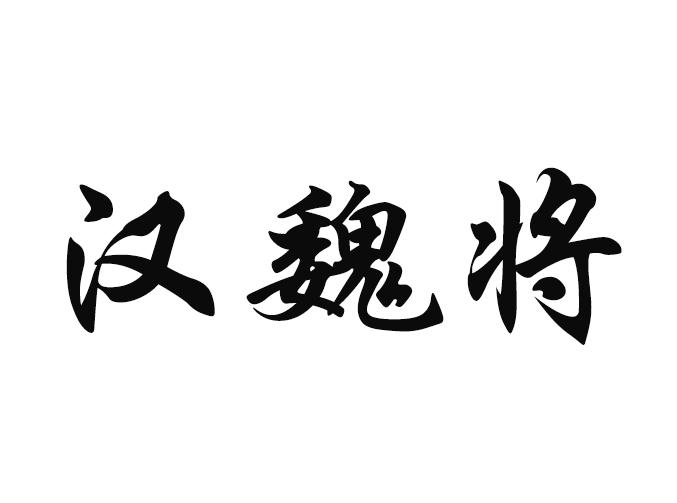 汉魏将